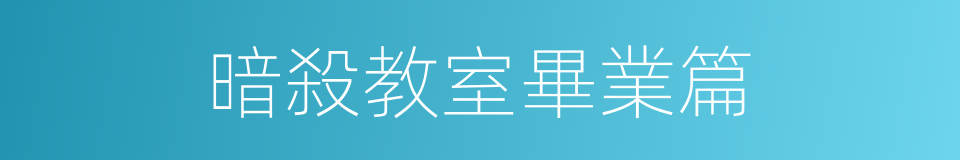 暗殺教室畢業篇